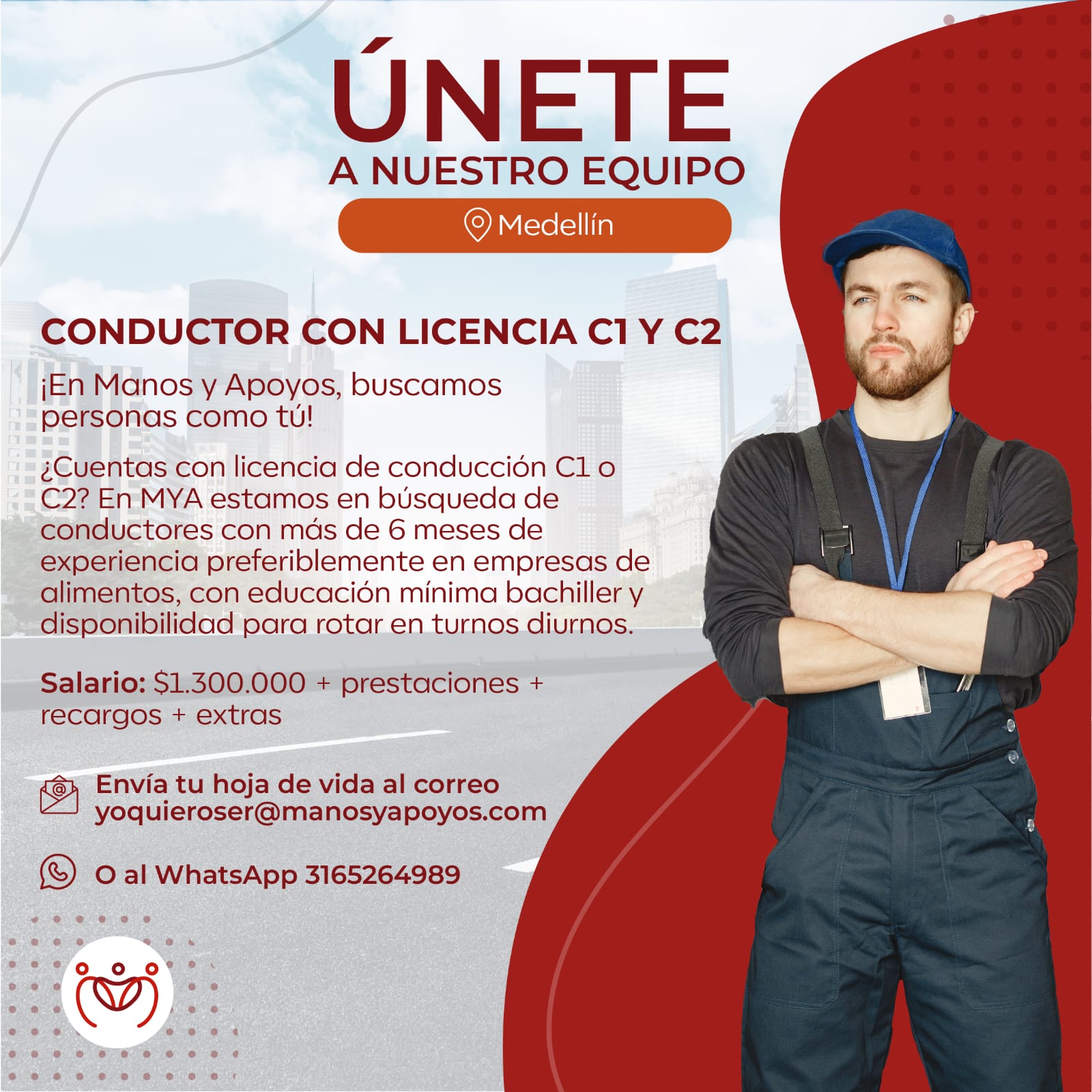 ÚNETE
A NUESTRO EQUIPO

Medellín

CONDUCTOR CON LICENCIA C1 Y C2

¡En Manos y Apoyos, buscamos personas como tú!

¿Cuentas con licencia de conducción C1 o C2? En MYA estamos en búsqueda de conductores con más de 6 meses de experiencia preferiblemente en empresas de alimentos, con educación mínima bachiller y disponibilidad para rotar en turnos diurnos.

Salario: $1.300.000 + prestaciones + recargos + extras

Envía tu hoja de vida al correo yoquieroser@manosyapoyos.com

O al WhatsApp 3165264989